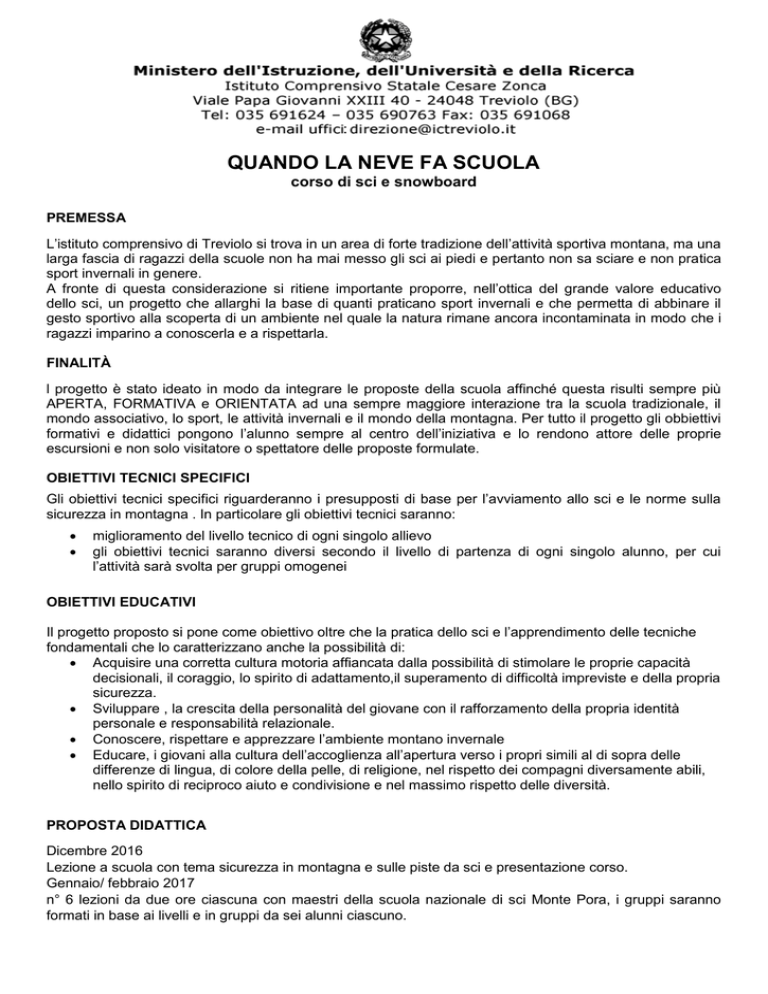 Ministero dell'Istruzione, dell'Università e della Ricerca
Istituto Comprensivo Statale Cesare Zonca
Viale Papa Giovanni XXIII 40 - 24048 Treviolo (BG)
Tel: 035 691624 – 035 690763 Fax: 035 691068
e-mail uffici: direzione@ictreviolo.it

QUANDO LA NEVE FA SCUOLA
corso di sci e snowboard

PREMESSA

L'istituto comprensivo di Treviolo si trova in un area di forte tradizione dell'attività sportiva montana, ma una larga fascia di ragazzi della scuole non ha mai messo gli sci ai piedi e pertanto non sa sciare e non pratica sport invernali in genere.
A fronte di questa considerazione si ritiene importante proporre, nell'ottica del grande valore educativo dello sci, un progetto che allarghi la base di quanti praticano sport invernali e che permetta di abbinare il gesto sportivo alla scoperta di un ambiente nel quale la natura rimane ancora incontaminata in modo che i ragazzi imparino a conoscerla e a rispettarla.

FINALITÀ

I progetto è stato ideato in modo da integrare le proposte della scuola affinché questa risulti sempre più APERTA, FORMATIVA e ORIENTATA ad una sempre maggiore interazione tra la scuola tradizionale, il mondo associativo, lo sport, le attività invernali e il mondo della montagna. Per tutto il progetto gli obbiettivi formativi e didattici pongono l'alunno sempre al centro dell'iniziativa e lo rendono attore delle proprie escursioni e non solo visitatore o spettatore delle proposte formulate.

OBIETTIVI TECNICI SPECIFICI

Gli obiettivi tecnici specifici riguarderanno i presupposti di base per l'avviamento allo sci e le norme sulla sicurezza in montagna . In particolare gli obiettivi tecnici saranno:
• miglioramento del livello tecnico di ogni singolo allievo
• gli obiettivi tecnici saranno diversi secondo il livello di partenza di ogni singolo alunno, per cui l'attività sarà svolta per gruppi omogenei

OBIETTIVI EDUCATIVI

Il progetto proposto si pone come obiettivo oltre che la pratica dello sci e l'apprendimento delle tecniche fondamentali che lo caratterizzano anche la possibilità di:
• Acquisire una corretta cultura motoria affiancata dalla possibilità di stimolare le proprie capacità decisionali, il coraggio, lo spirito di adattamento,il superamento di difficoltà impreviste e della propria sicurezza.
• Sviluppare , la crescita della personalità del giovane con il rafforzamento della propria identità personale e responsabilità relazionale.
• Conoscere, rispettare e apprezzare l'ambiente montano invernale
• Educare, i giovani alla cultura dell'accoglienza all'apertura verso i propri simili al di sopra delle differenze di lingua, di colore della pelle, di religione, nel rispetto dei compagni diversamente abili, nello spirito di reciproco aiuto e condivisione e nel massimo rispetto delle diversità.

PROPOSTA DIDATTICA

Dicembre 2016
Lezione a scuola con tema sicurezza in montagna e sulle piste da sci e presentazione corso.
Gennaio/ febbraio 2017
n° 6 lezioni da due ore ciascuna con maestri della scuola nazionale di sci Monte Pora, i gruppi saranno formati in base ai livelli e in gruppi da sei alunni ciascuno.